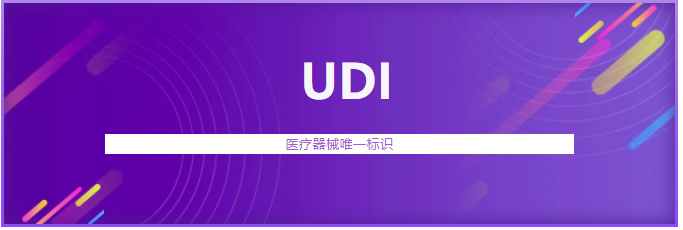 UDI

医疗器械唯一标识